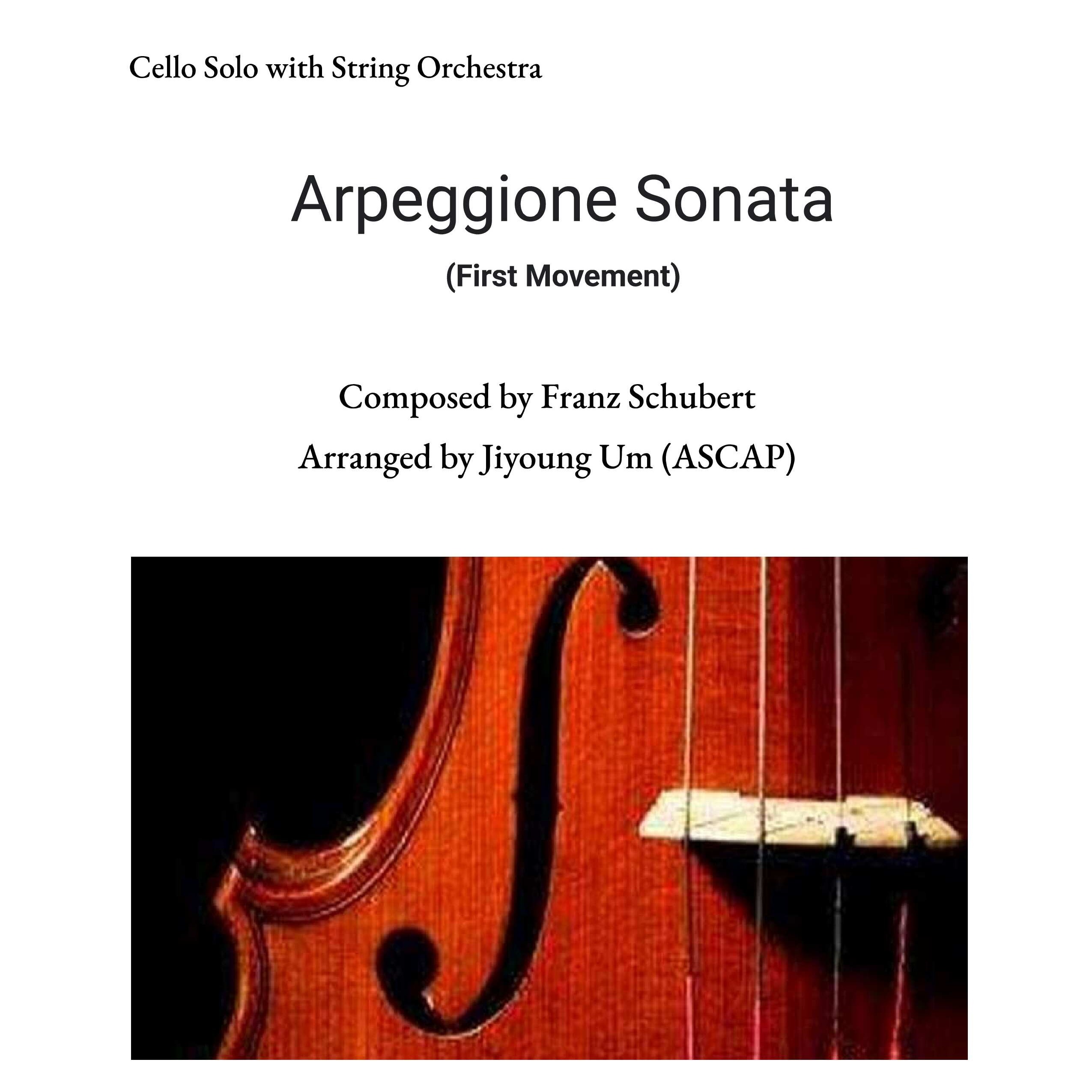 Cello Solo with String Orchestra

Arpeggione Sonata

(First Movement)

Composed by Franz Schubert

Arranged by Jiyoung Um (ASCAP)